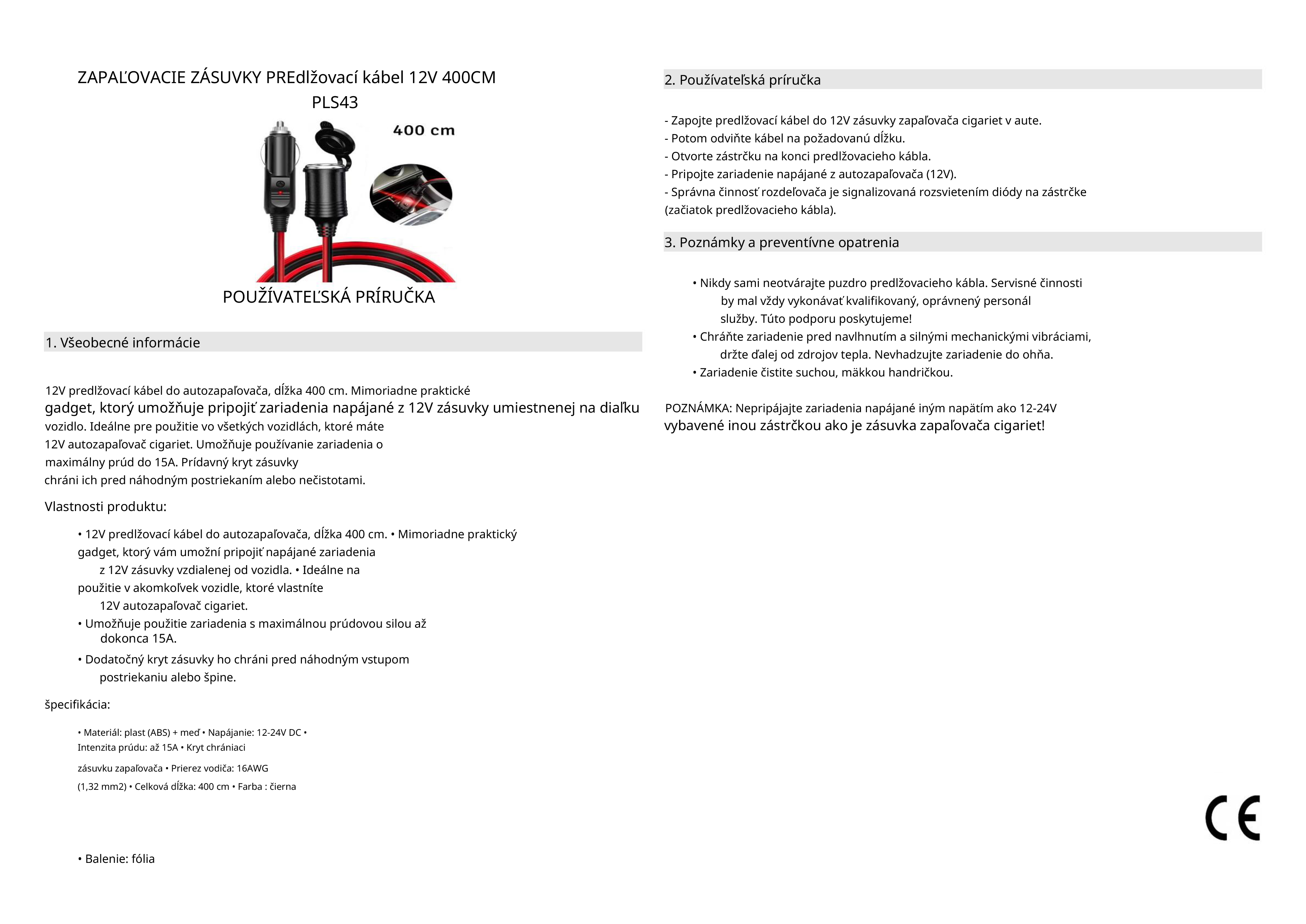 ZAPAĽOVACIE ZÁSUVKY PREdlžovací kábel 12V 400CM
PLS43

400 cm

POUŽÍVATEĽSKÁ PRÍRUČKA

1. Všeobecné informácie

12V predlžovací kábel do autozapaľovača, dĺžka 400 cm. Mimoriadne praktické gadget, ktorý umožňuje pripojiť zariadenia napájané z 12V zásuvky umiestnenej na diaľku vozidlo. Ideálne pre použitie vo všetkých vozidlách, ktoré máte 12V autozapaľovač cigariet. Umožňuje používanie zariadenia o maximálny prúd do 15A. Prídavný kryt zásuvky chráni ich pred náhodným postriekaním alebo nečistotami.

Vlastnosti produktu:

• 12V predlžovací kábel do autozapaľovača, dĺžka 400 cm. • Mimoriadne praktický gadget, ktorý vám umožní pripojiť napájané zariadenia z 12V zásuvky vzdialenej od vozidla. • Ideálne na použitie v akomkoľvek vozidle, ktoré vlastníte 12V autozapaľovač cigariet.
• Umožňuje použitie zariadenia s maximálnou prúdovou silou až dokonca 15A.
• Dodatočný kryt zásuvky ho chráni pred náhodným vstupom postriekaniu alebo špine.

špecifikácia:

• Materiál: plast (ABS) + meď • Napájanie: 12-24V DC • Intenzita prúdu: až 15A • Kryt chrániaci zásuvku zapaľovača • Prierez vodiča: 16AWG (1,32 mm2) • Celková dĺžka: 400 cm • Farba : čierna

• Balenie: fólia

2. Používateľská príručka

- Zapojte predlžovací kábel do 12V zásuvky zapaľovača cigariet v aute.
- Potom odviňte kábel na požadovanú dĺžku.
- Otvorte zástrčku na konci predlžovacieho kábla.
- Pripojte zariadenie napájané z autozapaľovača (12V).
- Správna činnosť rozdeľovača je signalizovaná rozsvietením diódy na zástrčke (začiatok predlžovacieho kábla).

3. Poznámky a preventívne opatrenia

• Nikdy sami neotvárajte puzdro predlžovacieho kábla. Servisné činnosti by mal vždy vykonávať kvalifikovaný, oprávnený personál služby. Túto podporu poskytujeme!
• Chráňte zariadenie pred navlhnutím a silnými mechanickými vibráciami, držte ďalej od zdrojov tepla. Nevhadzujte zariadenie do ohňa.
• Zariadenie čistite suchou, mäkkou handričkou.

POZNÁMKA: Nepripájajte zariadenia napájané iným napätím ako 12-24V vybavené inou zástrčkou ako je zásuvka zapaľovača cigariet!

CE